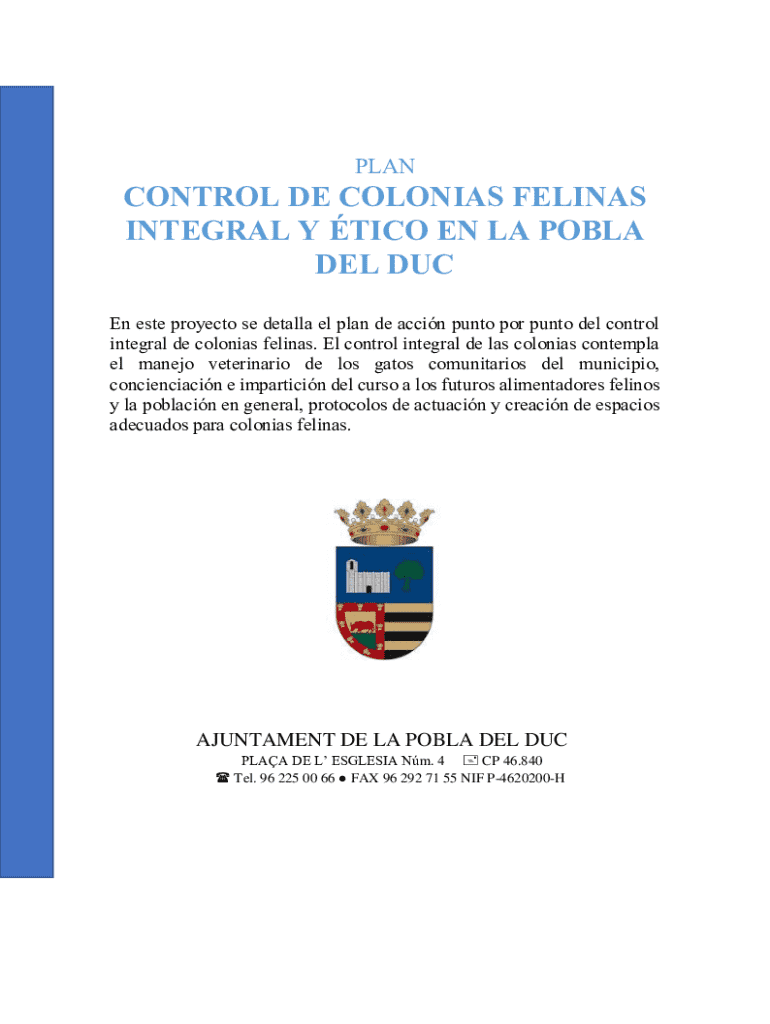 PLAN

CONTROL DE COLONIAS FELINAS INTEGRAL Y ÉTICO EN LA POBLA DEL DUC

En este proyecto se detalla el plan de acción punto por punto del control integral de colonias felinas. El control integral de las colonias contempla el manejo veterinario de los gatos comunitarios del municipio, concienciación e impartición del curso a los futuros alimentadores felinos y la población en general, protocolos de actuación y creación de espacios adecuados para colonias felinas.

AJUNTAMENT DE LA POBLA DEL DUC
PLAÇA DE L' ESGLESIA Núm. 4 ✉ CP 46.840
☎ Tel. 96 225 00 66 ● FAX 96 292 71 55 NIF P-4620200-H